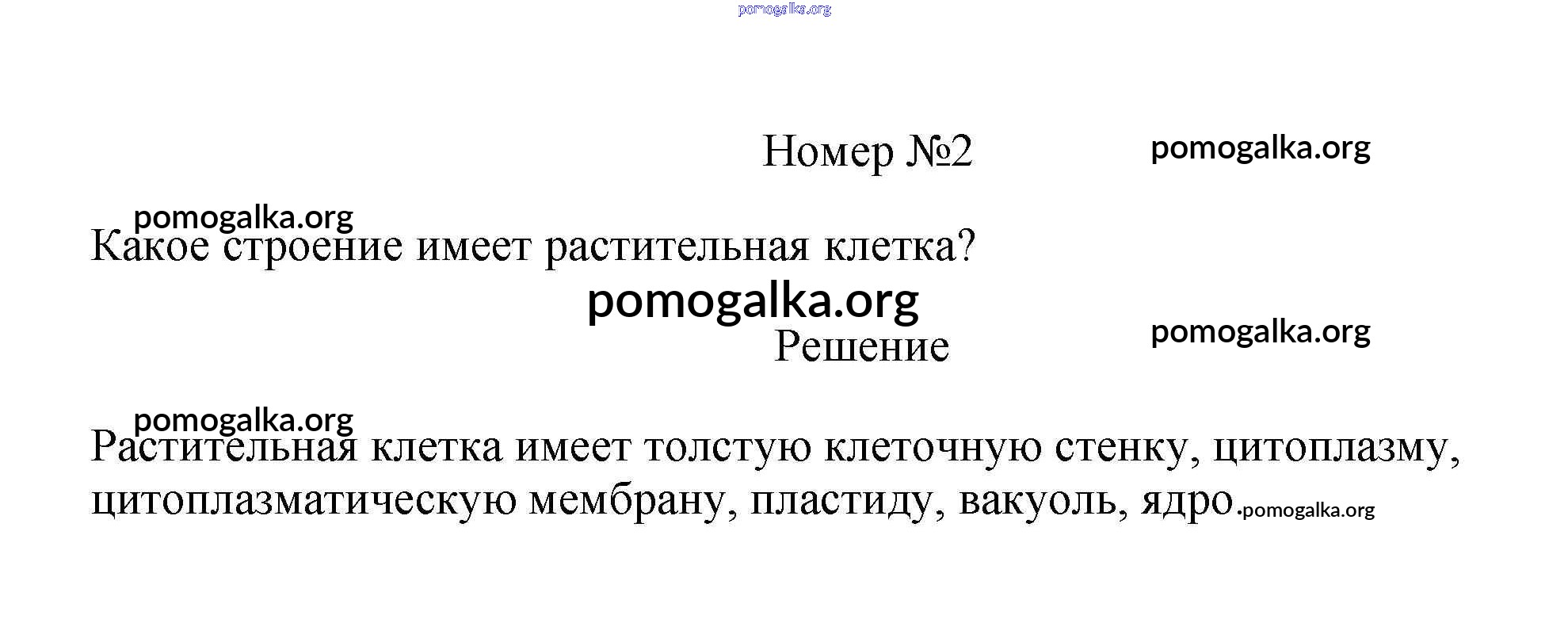 Номер №2

Какое строение имеет растительная клетка?

Решение

Растительная клетка имеет толстую клеточную стенку, цитоплазму, цитоплазматическую мембрану, пластиду, вакуоль, ядро.

pomogalka.org